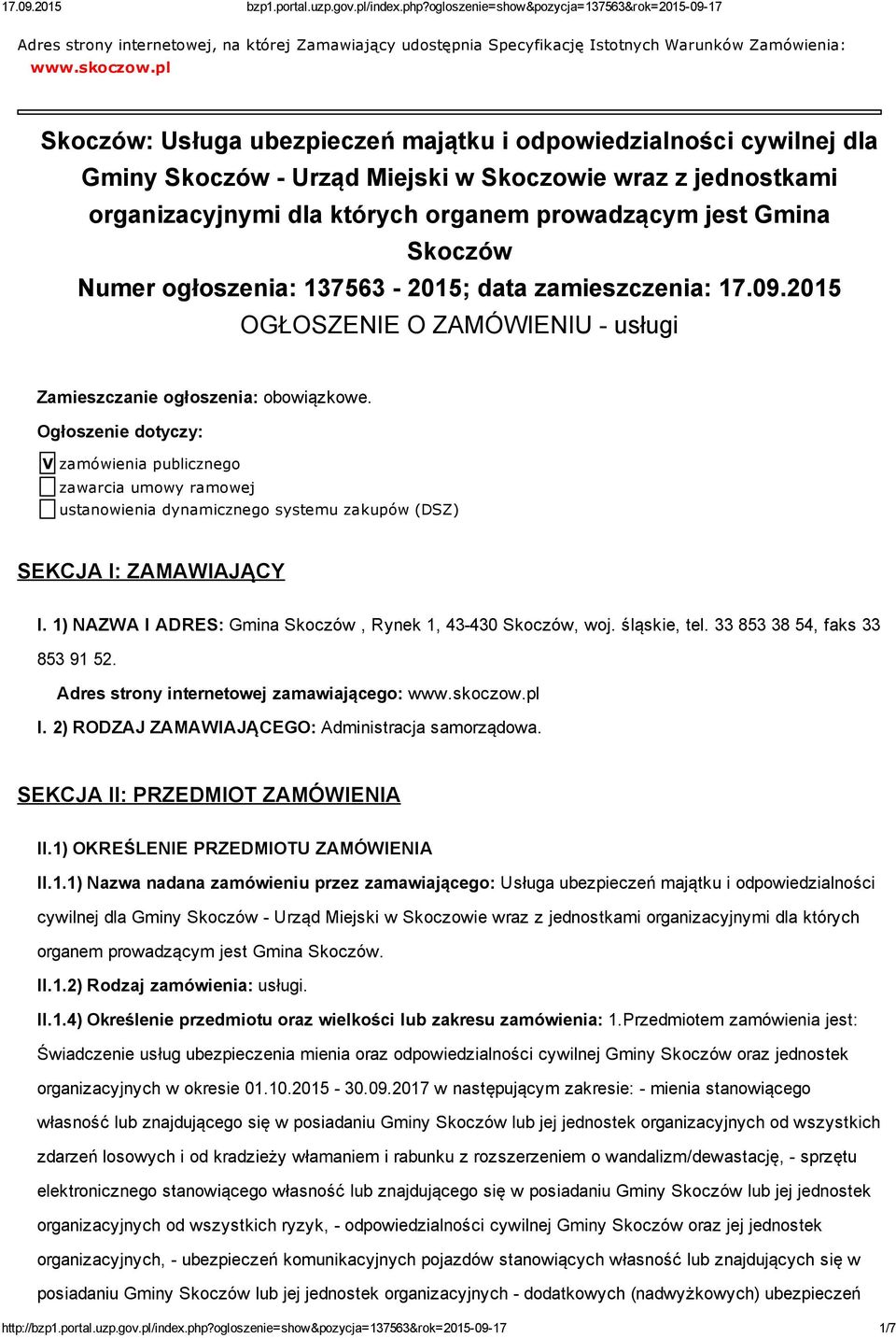 17.09.2015 bzp1.portal.uzp.gov.pl/index.php?ogloszenie=show&pozycja=137563&rok=2015-09-17

Adres strony internetowej, na której Zamawiający udostępnia Specyfikację Istotnych Warunków Zamówienia: www.skoczow.pl

Skoczów: Usługa ubezpieczeń majątku i odpowiedzialności cywilnej dla Gminy Skoczów - Urząd Miejski w Skoczowie wraz z jednostkami organizacyjnymi dla których organem prowadzącym jest Gmina Skoczów
Numer ogłoszenia: 137563 - 2015; data zamieszczenia: 17.09.2015
OGŁOSZENIE O ZAMÓWIENIU - usługi

Zamieszczanie ogłoszenia: obowiązkowe.

Ogłoszenie dotyczy:

V zamówienia publicznego
zawarcia umowy ramowej
ustanowienia dynamicznego systemu zakupów (DSZ)

SEKCJA I: ZAMAWIAJĄCY

I. 1) NAZWA I ADRES: Gmina Skoczów , Rynek 1, 43-430 Skoczów, woj. śląskie, tel. 33 853 38 54, faks 33 853 91 52.

Adres strony internetowej zamawiającego: www.skoczow.pl

I. 2) RODZAJ ZAMAWIAJĄCEGO: Administracja samorządowa.

SEKCJA II: PRZEDMIOT ZAMÓWIENIA

II.1) OKREŚLENIE PRZEDMIOTU ZAMÓWIENIA

II.1.1) Nazwa nadana zamówieniu przez zamawiającego: Usługa ubezpieczeń majątku i odpowiedzialności cywilnej dla Gminy Skoczów - Urząd Miejski w Skoczowie wraz z jednostkami organizacyjnymi dla których organem prowadzącym jest Gmina Skoczów.

II.1.2) Rodzaj zamówienia: usługi.

II.1.4) Określenie przedmiotu oraz wielkości lub zakresu zamówienia: 1.Przedmiotem zamówienia jest: Świadczenie usług ubezpieczenia mienia oraz odpowiedzialności cywilnej Gminy Skoczów oraz jednostek organizacyjnych w okresie 01.10.2015 - 30.09.2017 w następującym zakresie: - mienia stanowiącego własność lub znajdującego się w posiadaniu Gminy Skoczów lub jej jednostek organizacyjnych od wszystkich zdarzeń losowych i od kradzieży włamaniem i rabunku z rozszerzeniem o wandalizm/dewastację, - sprzętu elektronicznego stanowiącego własność lub znajdującego się w posiadaniu Gminy Skoczów lub jej jednostek organizacyjnych od wszystkich ryzyk, - odpowiedzialności cywilnej Gminy Skoczów oraz jej jednostek organizacyjnych, - ubezpieczeń komunikacyjnych pojazdów stanowiących własność lub znajdujących się w posiadaniu Gminy Skoczów lub jej jednostek organizacyjnych - dodatkowych (nadwyżkowych) ubezpieczeń

http://bzp1.portal.uzp.gov.pl/index.php?ogloszenie=show&pozycja=137563&rok=2015-09-17 1/7